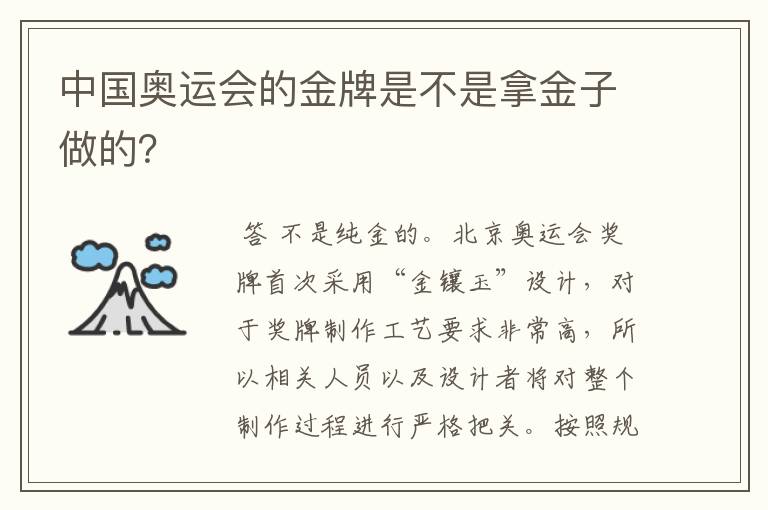 中国奥运会的金牌是不是拿金子做的?

答 不是纯金的。北京奥运会奖牌首次采用“金镶玉”设计，对于奖牌制作工艺要求非常高，所以相关人员以及设计者将对整个制作过程进行严格把关。按照规